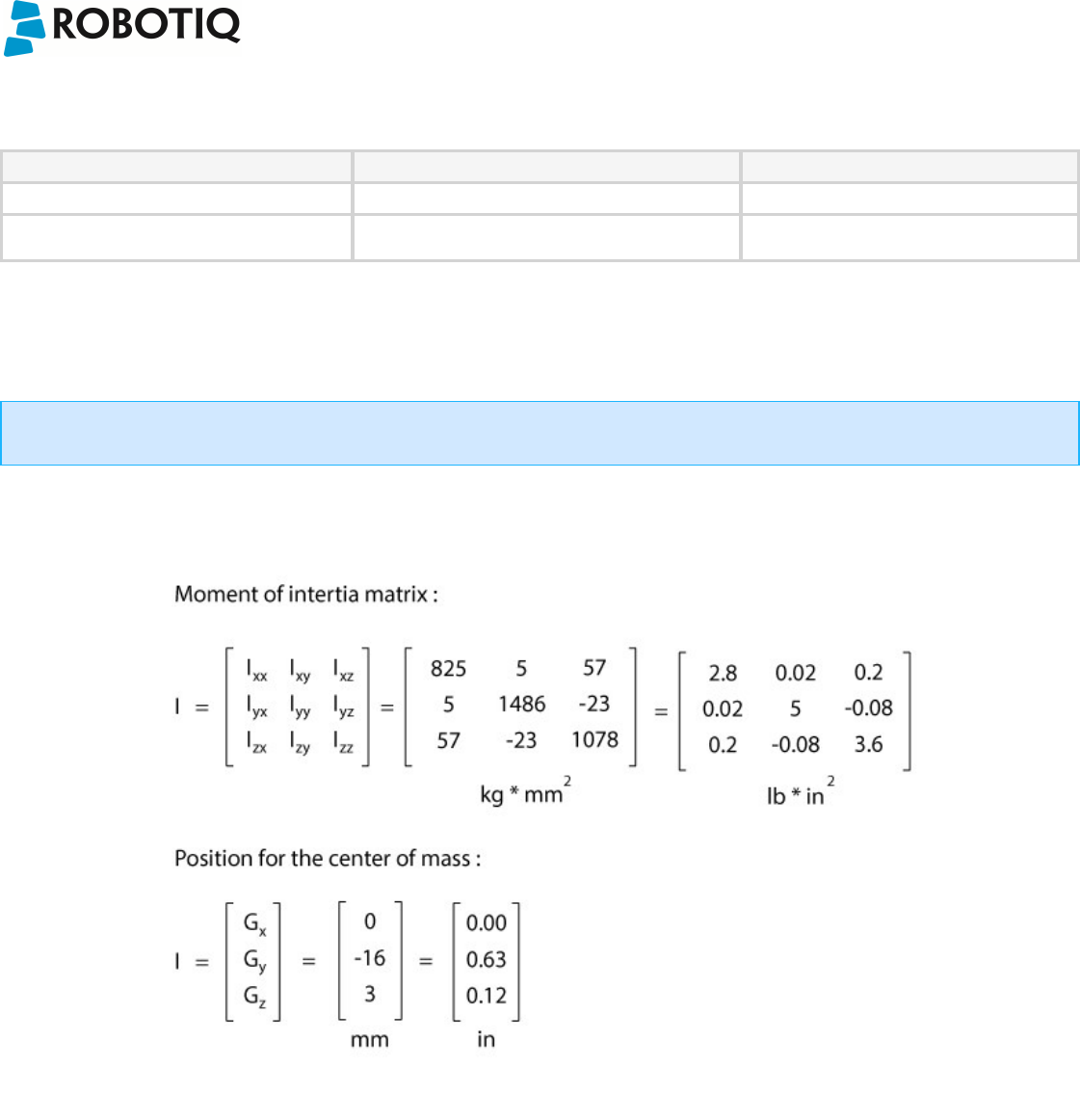 ROBOTIQ

Moment of intertia matrix :

$I = \begin{bmatrix} I_{xx} & I_{xy} & I_{xz} \\ I_{yx} & I_{yy} & I_{yz} \\ I_{zx} & I_{zy} & I_{zz} \end{bmatrix} = \begin{bmatrix} 825 & 5 & 57 \\ 5 & 1486 & -23 \\ 57 & -23 & 1078 \end{bmatrix} = \begin{bmatrix} 2.8 & 0.02 & 0.2 \\ 0.02 & 5 & -0.08 \\ 0.2 & -0.08 & 3.6 \end{bmatrix}$

$kg * mm^2$ $lb * in^2$

Position for the center of mass :

$I = \begin{bmatrix} G_x \\ G_y \\ G_z \end{bmatrix} = \begin{bmatrix} 0 \\ -16 \\ 3 \end{bmatrix} = \begin{bmatrix} 0.00 \\ 0.63 \\ 0.12 \end{bmatrix}$

mm in